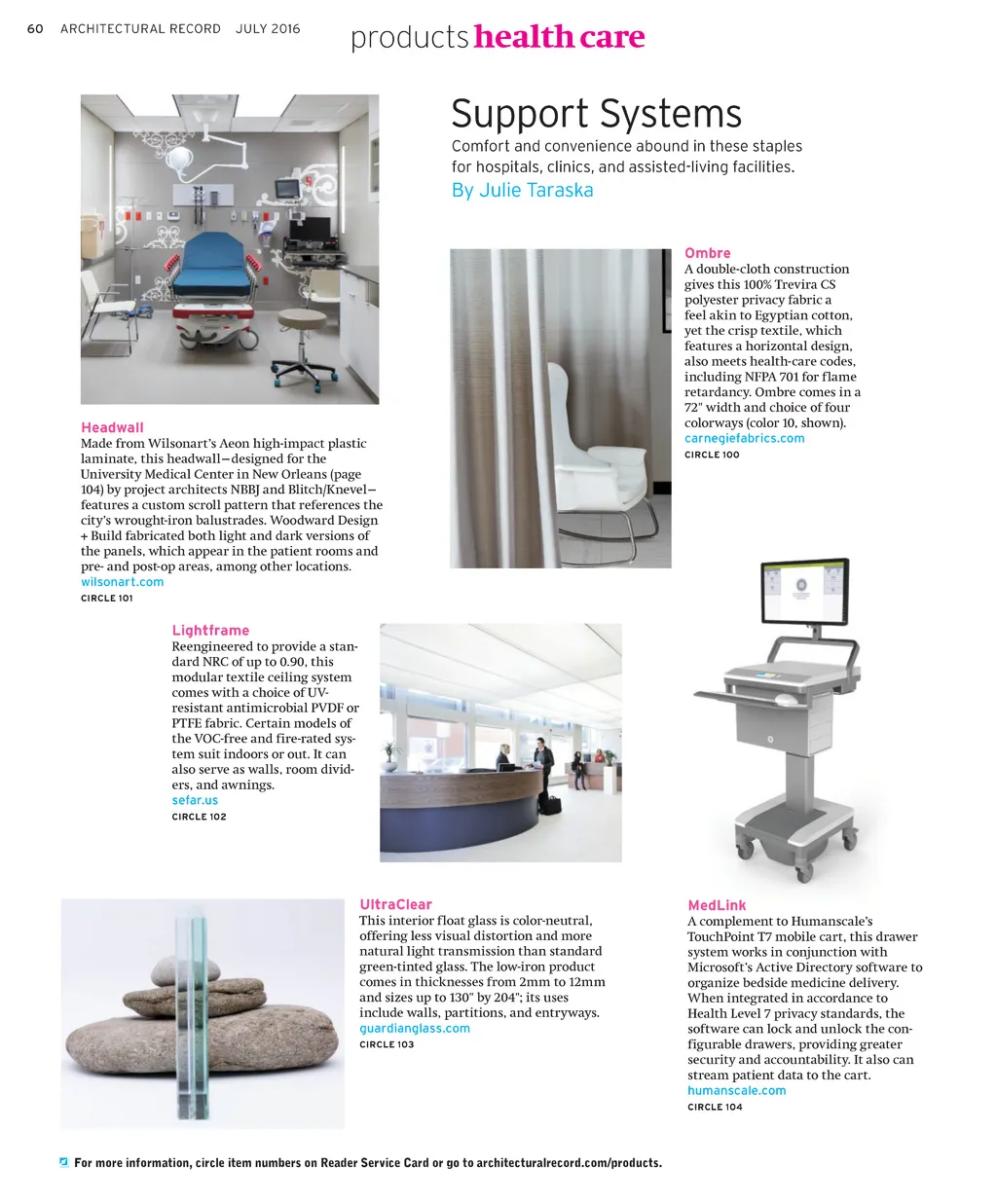 60 ARCHITECTURAL RECORD JULY 2016

products health care

Support Systems

Comfort and convenience abound in these staples for hospitals, clinics, and assisted-living facilities.

By Julie Taraska

Headwall
Made from Wilsonart's Aeon high-impact plastic laminate, this headwall—designed for the University Medical Center in New Orleans (page 104) by project architects NBBJ and Blitch/Knevel—features a custom scroll pattern that references the city's wrought-iron balustrades. Woodward Design + Build fabricated both light and dark versions of the panels, which appear in the patient rooms and pre- and post-op areas, among other locations.
wilsonart.com
CIRCLE 101

Ombre
A double-cloth construction gives this 100% Trevira CS polyester privacy fabric a feel akin to Egyptian cotton, yet the crisp textile, which features a horizontal design, also meets health-care codes, including NFPA 701 for flame retardancy. Ombre comes in a 72" width and choice of four colorways (color 10, shown).
carnegiefabrics.com
CIRCLE 100

Lightframe
Reengineered to provide a standard NRC of up to 0.90, this modular textile ceiling system comes with a choice of UV-resistant antimicrobial PVDF or PTFE fabric. Certain models of the VOC-free and fire-rated system suit indoors or out. It can also serve as walls, room dividers, and awnings.
sefar.us
CIRCLE 102

UltraClear
This interior float glass is color-neutral, offering less visual distortion and more natural light transmission than standard green-tinted glass. The low-iron product comes in thicknesses from 2mm to 12mm and sizes up to 130" by 204"; its uses include walls, partitions, and entryways.
guardianglass.com
CIRCLE 103

MedLink
A complement to Humanscale's TouchPoint T7 mobile cart, this drawer system works in conjunction with Microsoft's Active Directory software to organize bedside medicine delivery. When integrated in accordance to Health Level 7 privacy standards, the software can lock and unlock the configurable drawers, providing greater security and accountability. It also can stream patient data to the cart.
humanscale.com
CIRCLE 104

For more information, circle item numbers on Reader Service Card or go to architecturalrecord.com/products.